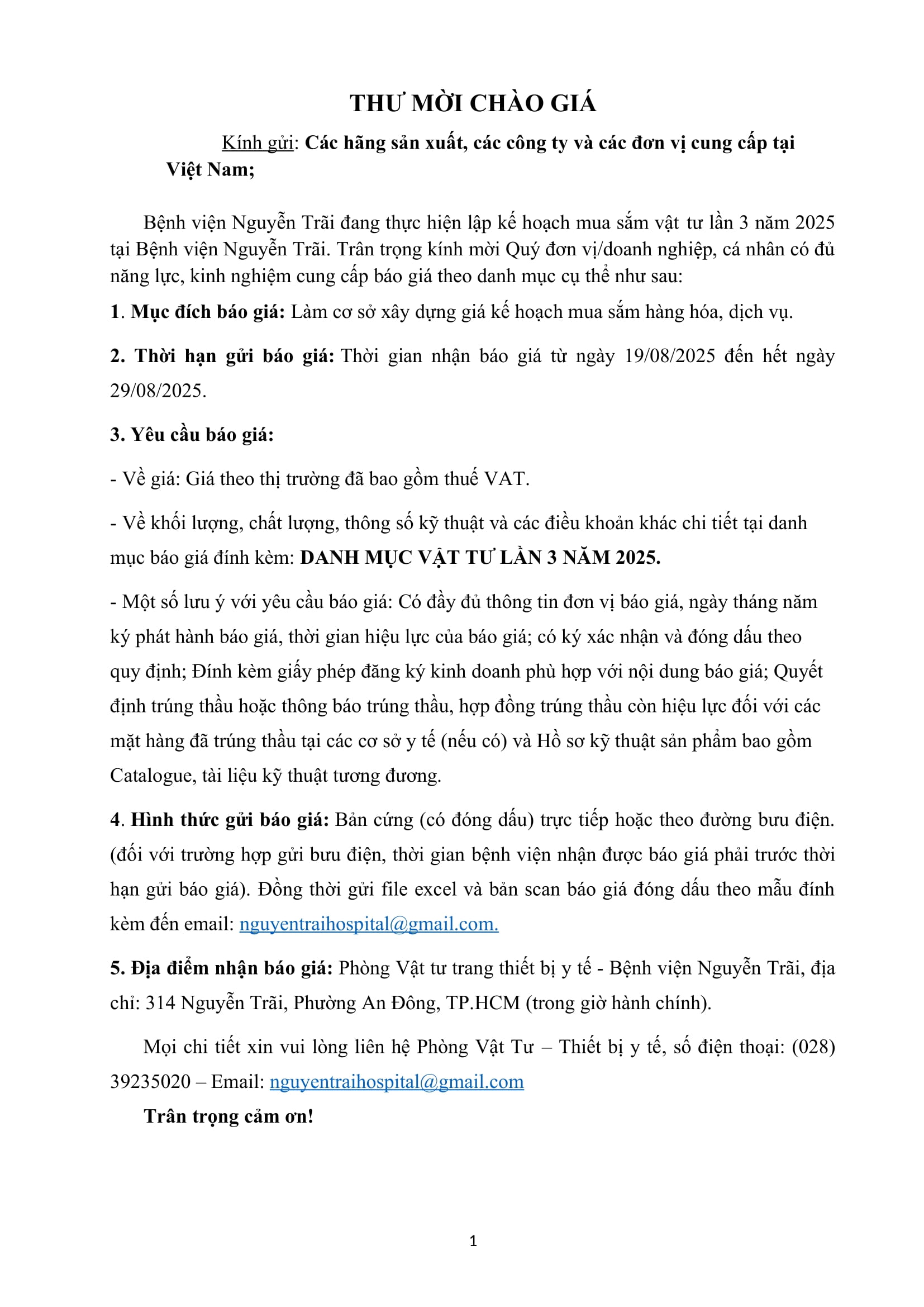 THƯ MỜI CHÀO GIÁ

Kính gửi: Các hãng sản xuất, các công ty và các đơn vị cung cấp tại Việt Nam;

Bệnh viện Nguyễn Trãi đang thực hiện lập kế hoạch mua sắm vật tư lần 3 năm 2025 tại Bệnh viện Nguyễn Trãi. Trân trọng kính mời Quý đơn vị/doanh nghiệp, cá nhân có đủ năng lực, kinh nghiệm cung cấp báo giá theo danh mục cụ thể như sau:

1. Mục đích báo giá: Làm cơ sở xây dựng giá kế hoạch mua sắm hàng hóa, dịch vụ.

2. Thời hạn gửi báo giá: Thời gian nhận báo giá từ ngày 19/08/2025 đến hết ngày 29/08/2025.

3. Yêu cầu báo giá:

- Về giá: Giá theo thị trường đã bao gồm thuế VAT.

- Về khối lượng, chất lượng, thông số kỹ thuật và các điều khoản khác chi tiết tại danh mục báo giá đính kèm: DANH MỤC VẬT TƯ LẦN 3 NĂM 2025.

- Một số lưu ý với yêu cầu báo giá: Có đầy đủ thông tin đơn vị báo giá, ngày tháng năm ký phát hành báo giá, thời gian hiệu lực của báo giá; có ký xác nhận và đóng dấu theo quy định; Đính kèm giấy phép đăng ký kinh doanh phù hợp với nội dung báo giá; Quyết định trúng thầu hoặc thông báo trúng thầu, hợp đồng trúng thầu còn hiệu lực đối với các mặt hàng đã trúng thầu tại các cơ sở y tế (nếu có) và Hồ sơ kỹ thuật sản phẩm bao gồm Catalogue, tài liệu kỹ thuật tương đương.

4. Hình thức gửi báo giá: Bản cứng (có đóng dấu) trực tiếp hoặc theo đường bưu điện. (đối với trường hợp gửi bưu điện, thời gian bệnh viện nhận được báo giá phải trước thời hạn gửi báo giá). Đồng thời gửi file excel và bản scan báo giá đóng dấu theo mẫu đính kèm đến email: nguyentraihospital@gmail.com.

5. Địa điểm nhận báo giá: Phòng Vật tư trang thiết bị y tế - Bệnh viện Nguyễn Trãi, địa chỉ: 314 Nguyễn Trãi, Phường An Đông, TP.HCM (trong giờ hành chính).

Mọi chi tiết xin vui lòng liên hệ Phòng Vật Tư – Thiết bị y tế, số điện thoại: (028) 39235020 – Email: nguyentraihospital@gmail.com

Trân trọng cảm ơn!

1